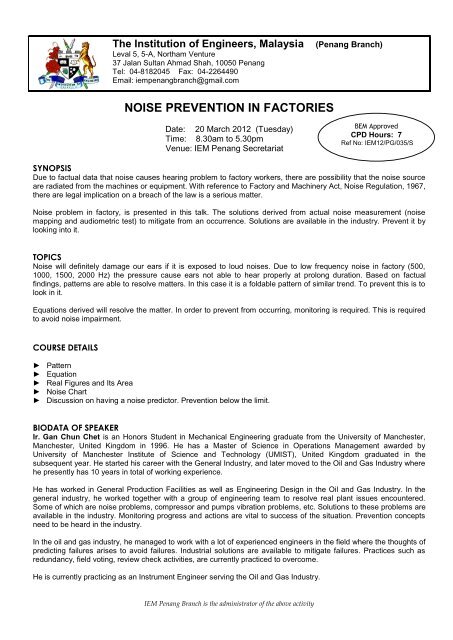 The Institution of Engineers, Malaysia (Penang Branch)
Leval 5, 5-A, Northam Venture
37 Jalan Sultan Ahmad Shah, 10050 Penang
Tel: 04-8182045 Fax: 04-2264490
Email: iempenangbranch@gmail.com

NOISE PREVENTION IN FACTORIES

Date: 20 March 2012 (Tuesday)
Time: 8.30am to 5.30pm
Venue: IEM Penang Secretariat

BEM Approved
CPD Hours: 7
Ref No: IEM12/PG/035/S

SYNOPSIS
Due to factual data that noise causes hearing problem to factory workers, there are possibility that the noise source are radiated from the machines or equipment. With reference to Factory and Machinery Act, Noise Regulation, 1967, there are legal implication on a breach of the law is a serious matter.

Noise problem in factory, is presented in this talk. The solutions derived from actual noise measurement (noise mapping and audiometric test) to mitigate from an occurrence. Solutions are available in the industry. Prevent it by looking into it.

TOPICS
Noise will definitely damage our ears if it is exposed to loud noises. Due to low frequency noise in factory (500, 1000, 1500, 2000 Hz) the pressure cause ears not able to hear properly at prolong duration. Based on factual findings, patterns are able to resolve matters. In this case it is a foldable pattern of similar trend. To prevent this is to look in it.

Equations derived will resolve the matter. In order to prevent from occurring, monitoring is required. This is required to avoid noise impairment.

COURSE DETAILS

► Pattern
► Equation
► Real Figures and Its Area
► Noise Chart
► Discussion on having a noise predictor. Prevention below the limit.

BIODATA OF SPEAKER
Ir. Gan Chun Chet is an Honors Student in Mechanical Engineering graduate from the University of Manchester, Manchester, United Kingdom in 1996. He has a Master of Science in Operations Management awarded by University of Manchester Institute of Science and Technology (UMIST), United Kingdom graduated in the subsequent year. He started his career with the General Industry, and later moved to the Oil and Gas Industry where he presently has 10 years in total of working experience.

He has worked in General Production Facilities as well as Engineering Design in the Oil and Gas Industry. In the general industry, he worked together with a group of engineering team to resolve real plant issues encountered. Some of which are noise problems, compressor and pumps vibration problems, etc. Solutions to these problems are available in the industry. Monitoring progress and actions are vital to success of the situation. Prevention concepts need to be heard in the industry.

In the oil and gas industry, he managed to work with a lot of experienced engineers in the field where the thoughts of predicting failures arises to avoid failures. Industrial solutions are available to mitigate failures. Practices such as redundancy, field voting, review check activities, are currently practiced to overcome.

He is currently practicing as an Instrument Engineer serving the Oil and Gas Industry.

IEM Penang Branch is the administrator of the above activity